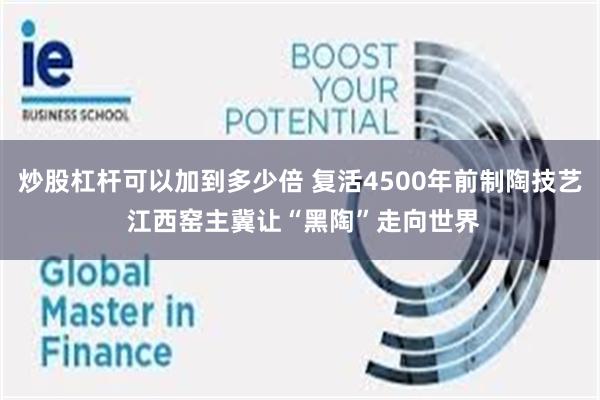 ie
BUSINESS SCHOOL

BOOST YOUR POTENTIAL

炒股杠杆可以加到多少倍 复活4500年前制陶技艺 江西窑主冀让“黑陶”走向世界

Global Master in Finance